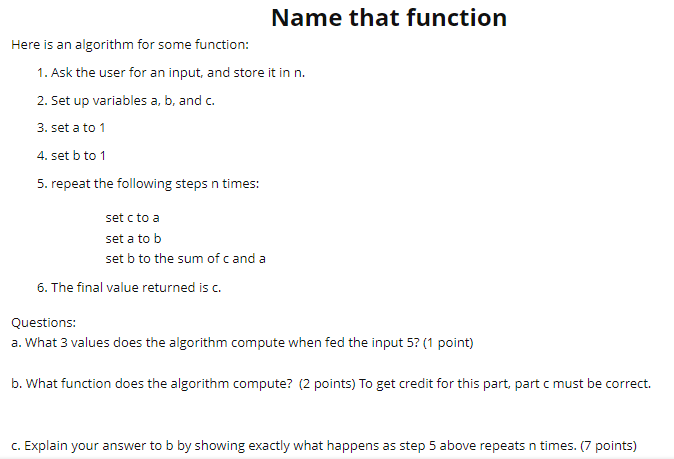 Name that function

Here is an algorithm for some function:

1. Ask the user for an input, and store it in n.

2. Set up variables a, b, and c.

3. set a to 1

4. set b to 1

5. repeat the following steps n times:

set c to a
set a to b
set b to the sum of c and a

6. The final value returned is c.

Questions:
a. What 3 values does the algorithm compute when fed the input 5? (1 point)

b. What function does the algorithm compute? (2 points) To get credit for this part, part c must be correct.

c. Explain your answer to b by showing exactly what happens as step 5 above repeats n times. (7 points)